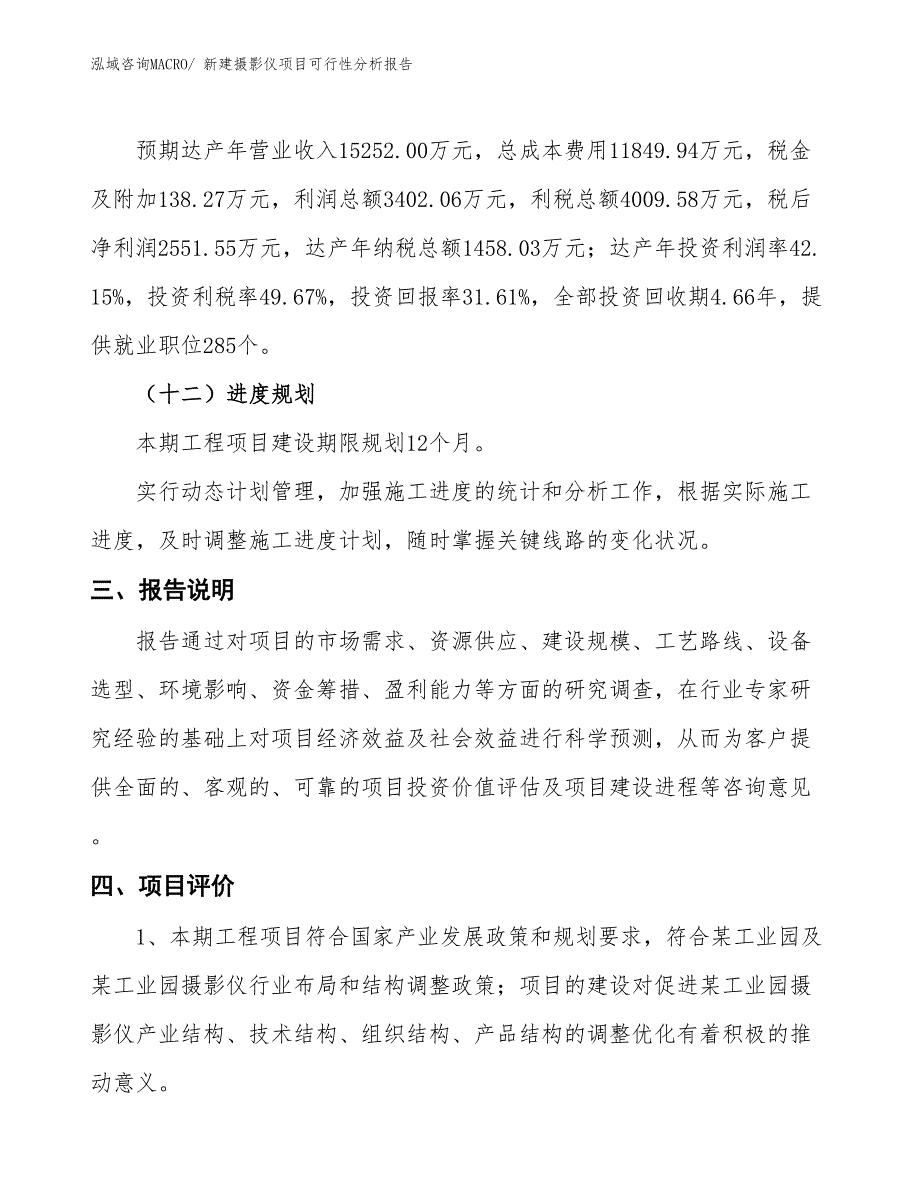 泓域咨询MACRO/ 新建摄影仪项目可行性分析报告

预期达产年营业收入15252.00万元，总成本费用11849.94万元，税金及附加138.27万元，利润总额3402.06万元，利税总额4009.58万元，税后净利润2551.55万元，达产年纳税总额1458.03万元；达产年投资利润率42.15%，投资利税率49.67%，投资回报率31.61%，全部投资回收期4.66年，提供就业职位285个。

（十二）进度规划

本期工程项目建设期限规划12个月。

实行动态计划管理，加强施工进度的统计和分析工作，根据实际施工进度，及时调整施工进度计划，随时掌握关键线路的变化状况。

三、报告说明

报告通过对项目的市场需求、资源供应、建设规模、工艺路线、设备选型、环境影响、资金筹措、盈利能力等方面的研究调查，在行业专家研究经验的基础上对项目经济效益及社会效益进行科学预测，从而为客户提供全面的、客观的、可靠的项目投资价值评估及项目建设进程等咨询意见。

四、项目评价

1、本期工程项目符合国家产业发展政策和规划要求，符合某工业园及某工业园摄影仪行业布局和结构调整政策；项目的建设对促进某工业园摄影仪产业结构、技术结构、组织结构、产品结构的调整优化有着积极的推动意义。